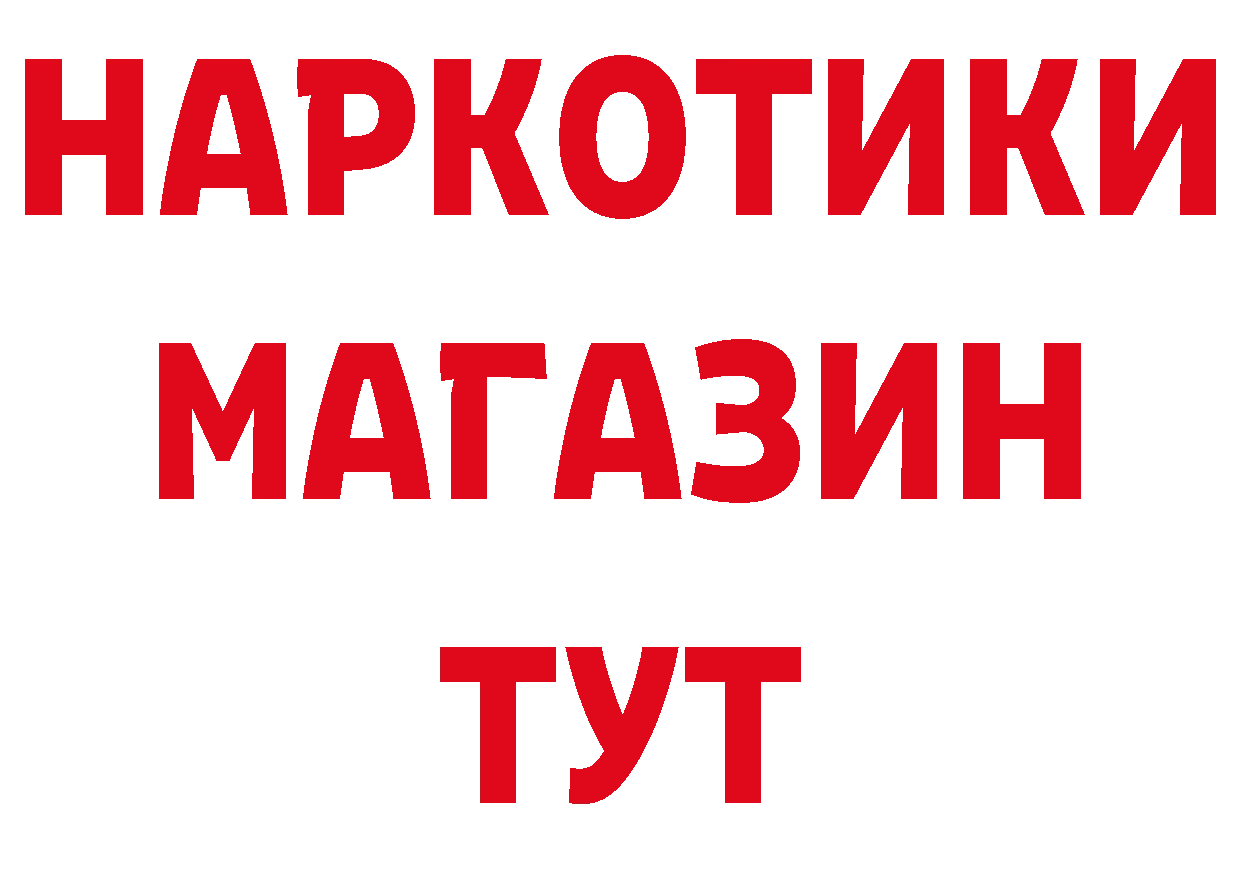 НАРКОТИКИ
МАГАЗИН
ТУТ